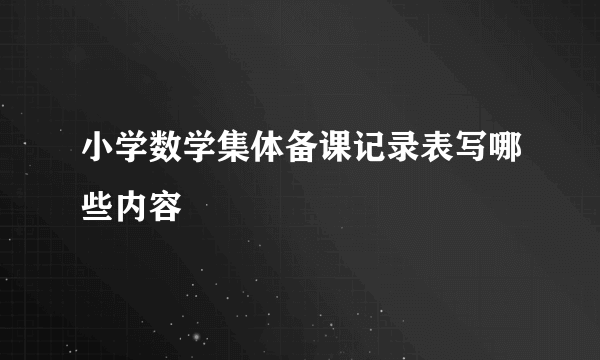 小学数学集体备课记录表写哪些内容